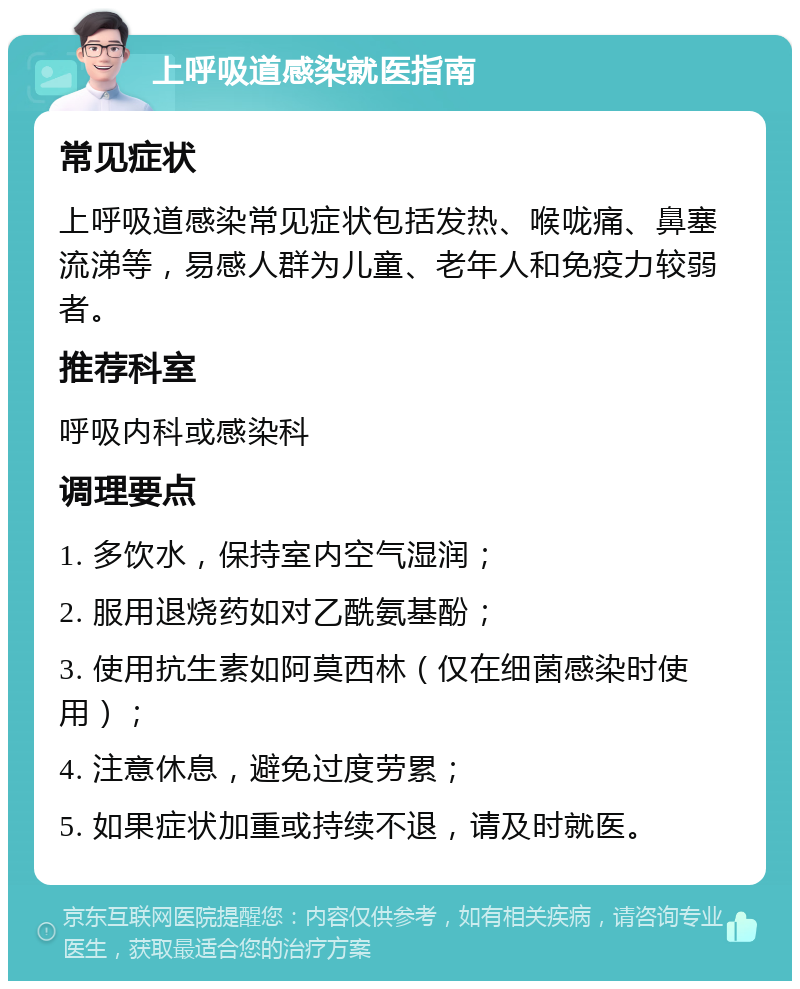 上呼吸道感染就医指南

常见症状

上呼吸道感染常见症状包括发热、喉咙痛、鼻塞流涕等，易感人群为儿童、老年人和免疫力较弱者。

推荐科室

呼吸内科或感染科

调理要点

1. 多饮水，保持室内空气湿润；

2. 服用退烧药如对乙酰氨基酚；

3. 使用抗生素如阿莫西林（仅在细菌感染时使用）；

4. 注意休息，避免过度劳累；

5. 如果症状加重或持续不退，请及时就医。

京东互联网医院提醒您：内容仅供参考，如有相关疾病，请咨询专业医生，获取最适合您的治疗方案